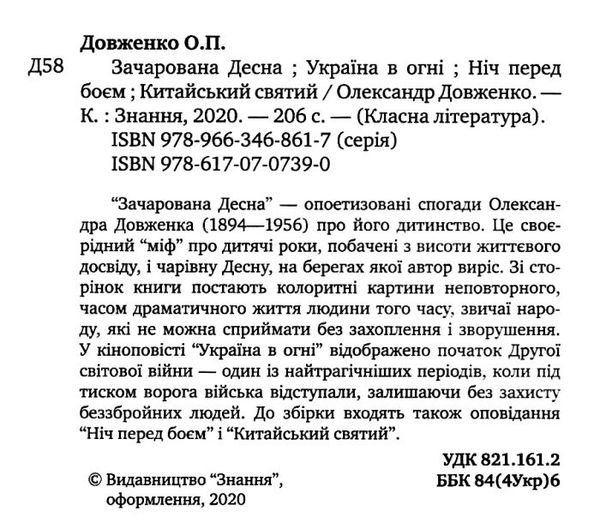 Довженко О.П.

Д58 Зачарована Десна ; Україна в огні ; Ніч перед боєм ; Китайський святий / Олександр Довженко. — К. : Знання, 2020. — 206 с. — (Класна література).
ISBN 978-966-346-861-7 (серія)
ISBN 978-617-07-0739-0

“Зачарована Десна” — опоетизовані спогади Олександра Довженка (1894—1956) про його дитинство. Це своєрідний “міф” про дитячі роки, побачені з висоти життєвого досвіду, і чарівну Десну, на берегах якої автор виріс. Зі сторінок книги постають колоритні картини неповторного, часом драматичного життя людини того часу, звичаї народу, які не можна сприймати без захоплення і зворушення. У кіноповісті “Україна в огні” відображено початок Другої світової війни — один із найтрагічніших періодів, коли під тиском ворога війська відступали, залишаючи без захисту беззбройних людей. До збірки входять також оповідання “Ніч перед боєм” і “Китайський святий”.

УДК 821.161.2
ББК 84(4Укр)6

© Видавництво “Знання”, оформлення, 2020